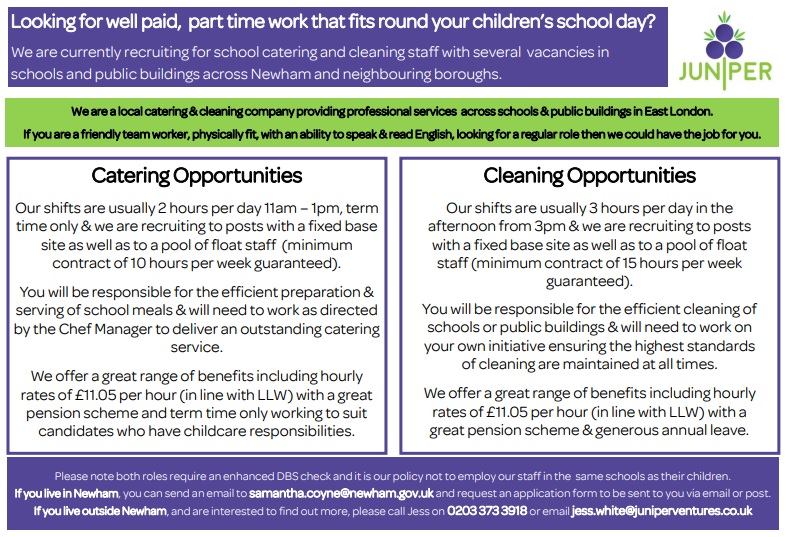 Looking for well paid, part time work that fits round your children's school day?

We are currently recruiting for school catering and cleaning staff with several vacancies in schools and public buildings across Newham and neighbouring boroughs.

JUNIPER

We are a local catering & cleaning company providing professional services across schools & public buildings in East London.

If you are a friendly team worker, physically fit, with an ability to speak & read English, looking for a regular role then we could have the job for you.

Catering Opportunities

Our shifts are usually 2 hours per day 11am – 1pm, term time only & we are recruiting to posts with a fixed base site as well as to a pool of float staff (minimum contract of 10 hours per week guaranteed).

You will be responsible for the efficient preparation & serving of school meals & will need to work as directed by the Chef Manager to deliver an outstanding catering service.

We offer a great range of benefits including hourly rates of £11.05 per hour (in line with LLW) with a great pension scheme and term time only working to suit candidates who have childcare responsibilities.

Cleaning Opportunities

Our shifts are usually 3 hours per day in the afternoon from 3pm & we are recruiting to posts with a fixed base site as well as to a pool of float staff (minimum contract of 15 hours per week guaranteed).

You will be responsible for the efficient cleaning of schools or public buildings & will need to work on your own initiative ensuring the highest standards of cleaning are maintained at all times.

We offer a great range of benefits including hourly rates of £11.05 per hour (in line with LLW) with a great pension scheme & generous annual leave.

Please note both roles require an enhanced DBS check and it is our policy not to employ our staff in the same schools as their children.

If you live in Newham, you can send an email to samantha.coyne@newham.gov.uk and request an application form to be sent to you via email or post.

If you live outside Newham, and are interested to find out more, please call Jess on 0203 373 3918 or email jess.white@juniperventures.co.uk